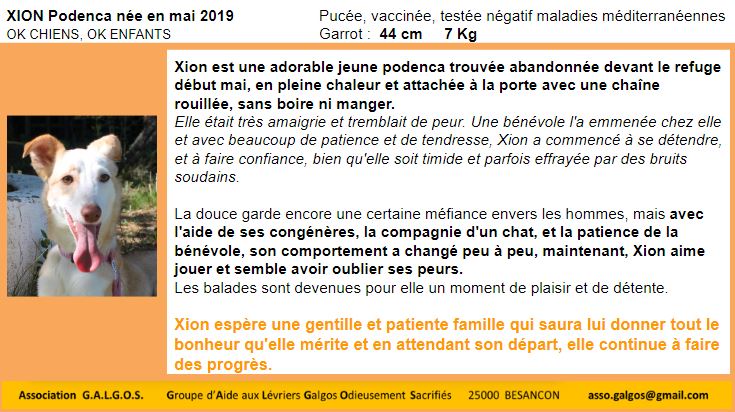 XION Podenca née en mai 2019
OK CHIENS, OK ENFANTS

Pucée, vaccinée, testée négatif maladies méditerranéennes
Garrot : 44 cm 7 Kg

Xion est une adorable jeune podenca trouvée abandonnée devant le refuge début mai, en pleine chaleur et attachée à la porte avec une chaîne rouillée, sans boire ni manger.
Elle était très amaigrie et tremblait de peur. Une bénévole l'a emmenée chez elle et avec beaucoup de patience et de tendresse, Xion a commencé à se détendre, et à faire confiance, bien qu'elle soit timide et parfois effrayée par des bruits soudains.

La douce garde encore une certaine méfiance envers les hommes, mais avec l'aide de ses congénères, la compagnie d'un chat, et la patience de la bénévole, son comportement a changé peu à peu, maintenant, Xion aime jouer et semble avoir oublier ses peurs.
Les balades sont devenues pour elle un moment de plaisir et de détente.

Xion espère une gentille et patiente famille qui saura lui donner tout le bonheur qu'elle mérite et en attendant son départ, elle continue à faire des progrès.

Association G.A.L.G.O.S. Groupe d'Aide aux Lévriers Galgos Odieusement Sacrifiés 25000 BESANCON asso.galgos@gmail.com